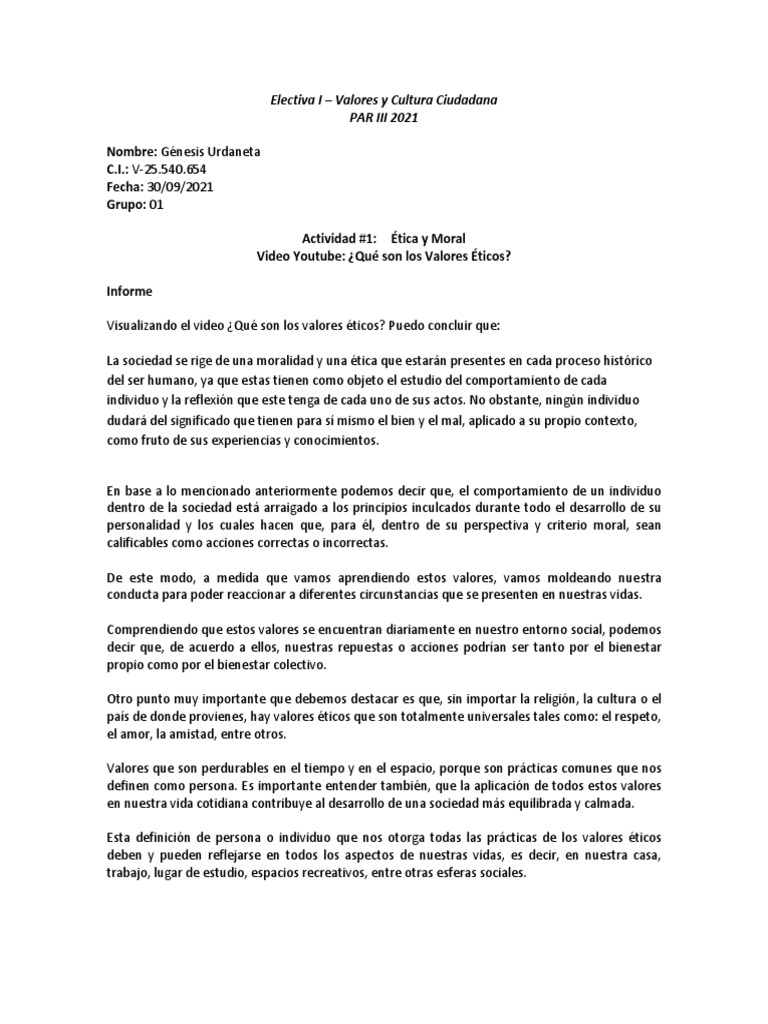 Electiva I – Valores y Cultura Ciudadana
PAR III 2021

Nombre: Génesis Urdaneta
C.I.: V-25.540.654
Fecha: 30/09/2021
Grupo: 01

Actividad #1: Ética y Moral
Video Youtube: ¿Qué son los Valores Éticos?

Informe

Visualizando el video ¿Qué son los valores éticos? Puedo concluir que:

La sociedad se rige de una moralidad y una ética que estarán presentes en cada proceso histórico del ser humano, ya que estas tienen como objeto el estudio del comportamiento de cada individuo y la reflexión que este tenga de cada uno de sus actos. No obstante, ningún individuo dudará del significado que tienen para sí mismo el bien y el mal, aplicado a su propio contexto, como fruto de sus experiencias y conocimientos.

En base a lo mencionado anteriormente podemos decir que, el comportamiento de un individuo dentro de la sociedad está arraigado a los principios inculcados durante todo el desarrollo de su personalidad y los cuales hacen que, para él, dentro de su perspectiva y criterio moral, sean calificables como acciones correctas o incorrectas.

De este modo, a medida que vamos aprendiendo estos valores, vamos moldeando nuestra conducta para poder reaccionar a diferentes circunstancias que se presenten en nuestras vidas.

Comprendiendo que estos valores se encuentran diariamente en nuestro entorno social, podemos decir que, de acuerdo a ellos, nuestras repuestas o acciones podrían ser tanto por el bienestar propio como por el bienestar colectivo.

Otro punto muy importante que debemos destacar es que, sin importar la religión, la cultura o el país de donde provienes, hay valores éticos que son totalmente universales tales como: el respeto, el amor, la amistad, entre otros.

Valores que son perdurables en el tiempo y en el espacio, porque son prácticas comunes que nos definen como persona. Es importante entender también, que la aplicación de todos estos valores en nuestra vida cotidiana contribuye al desarrollo de una sociedad más equilibrada y calmada.

Esta definición de persona o individuo que nos otorga todas las prácticas de los valores éticos deben y pueden reflejarse en todos los aspectos de nuestras vidas, es decir, en nuestra casa, trabajo, lugar de estudio, espacios recreativos, entre otras esferas sociales.